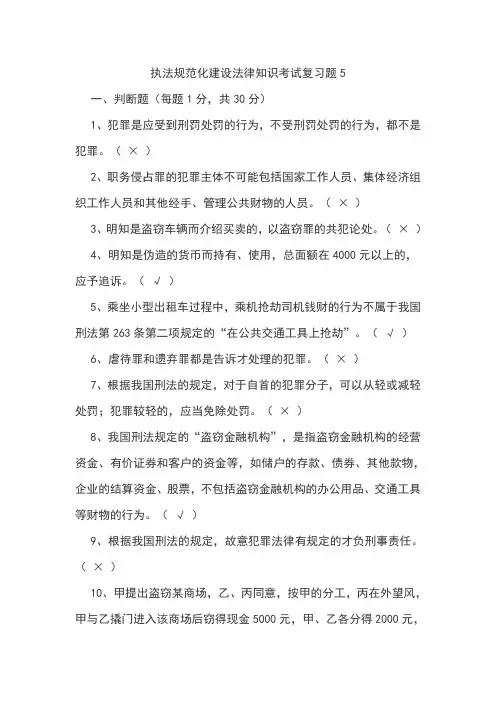 执法规范化建设法律知识考试复习题 5

一、判断题（每题 1 分，共 30 分）

1、犯罪是应受到刑罚处罚的行为，不受刑罚处罚的行为，都不是犯罪。（ × ）

2、职务侵占罪的犯罪主体不可能包括国家工作人员、集体经济组织工作人员和其他经手、管理公共财物的人员。（ × ）

3、明知是盗窃车辆而介绍买卖的，以盗窃罪的共犯论处。（ × ）

4、明知是伪造的货币而持有、使用，总面额在 4000 元以上的，应予追诉。（ √ ）

5、乘坐小型出租车过程中，乘机抢劫司机钱财的行为不属于我国刑法第 263 条第二项规定的“在公共交通工具上抢劫”。（ √ ）

6、虐待罪和遗弃罪都是告诉才处理的犯罪。（ × ）

7、根据我国刑法的规定，对于自首的犯罪分子，可以从轻或减轻处罚；犯罪较轻的，应当免除处罚。（ × ）

8、我国刑法规定的“盗窃金融机构”，是指盗窃金融机构的经营资金、有价证券和客户的资金等，如储户的存款、债券、其他款物，企业的结算资金、股票，不包括盗窃金融机构的办公用品、交通工具等财物的行为。（ √ ）

9、根据我国刑法的规定，故意犯罪法律有规定的才负刑事责任。（ × ）

10、甲提出盗窃某商场，乙、丙同意，按甲的分工，丙在外望风，甲与乙撬门进入该商场后窃得现金 5000 元，甲、乙各分得 2000 元，